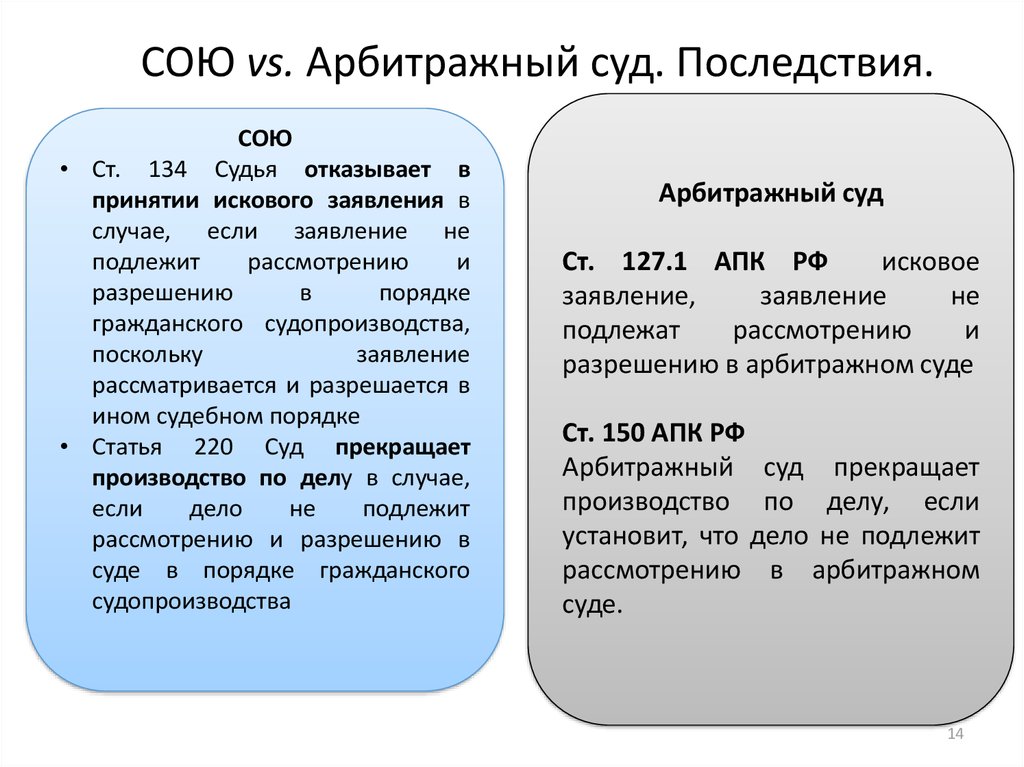 СОЮ vs. Арбитражный суд. Последствия.

СОЮ

• Ст. 134 Судья отказывает в принятии искового заявления в случае, если заявление не подлежит рассмотрению и разрешению в порядке гражданского судопроизводства, поскольку заявление рассматривается и разрешается в ином судебном порядке

• Статья 220 Суд прекращает производство по делу в случае, если дело не подлежит рассмотрению и разрешению в суде в порядке гражданского судопроизводства

Арбитражный суд

Ст. 127.1 АПК РФ исковое заявление, заявление не подлежат рассмотрению и разрешению в арбитражном суде

Ст. 150 АПК РФ
Арбитражный суд прекращает производство по делу, если установит, что дело не подлежит рассмотрению в арбитражном суде.

14